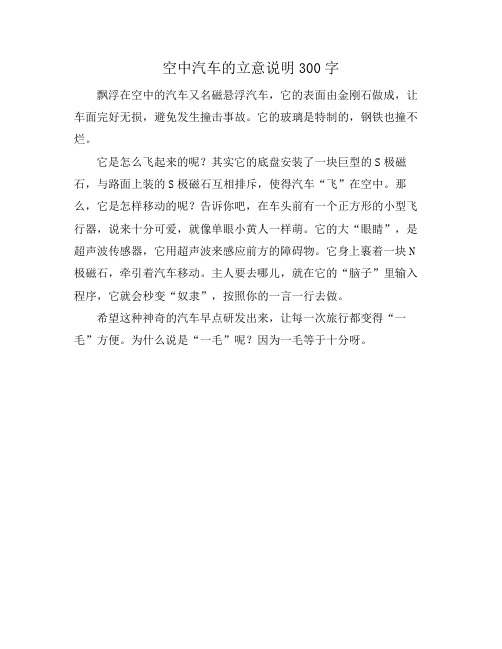 空中汽车的立意说明300字

飘浮在空中的汽车又名磁悬浮汽车，它的表面由金刚石做成，让车面完好无损，避免发生撞击事故。它的玻璃是特制的，钢铁也撞不烂。

它是怎么飞起来的呢？其实它的底盘安装了一块巨型的S极磁石，与路面上装的S极磁石互相排斥，使得汽车“飞”在空中。那么，它是怎样移动的呢？告诉你吧，在车头前有一个正方形的小型飞行器，说来十分可爱，就像单眼小黄人一样萌。它的大“眼睛”，是超声波传感器，它用超声波来感应前方的障碍物。它身上裹着一块N极磁石，牵引着汽车移动。主人要去哪儿，就在它的“脑子”里输入程序，它就会秒变“奴隶”，按照你的一言一行去做。

希望这种神奇的汽车早点研发出来，让每一次旅行都变得“一毛”方便。为什么说是“一毛”呢？因为一毛等于十分呀。